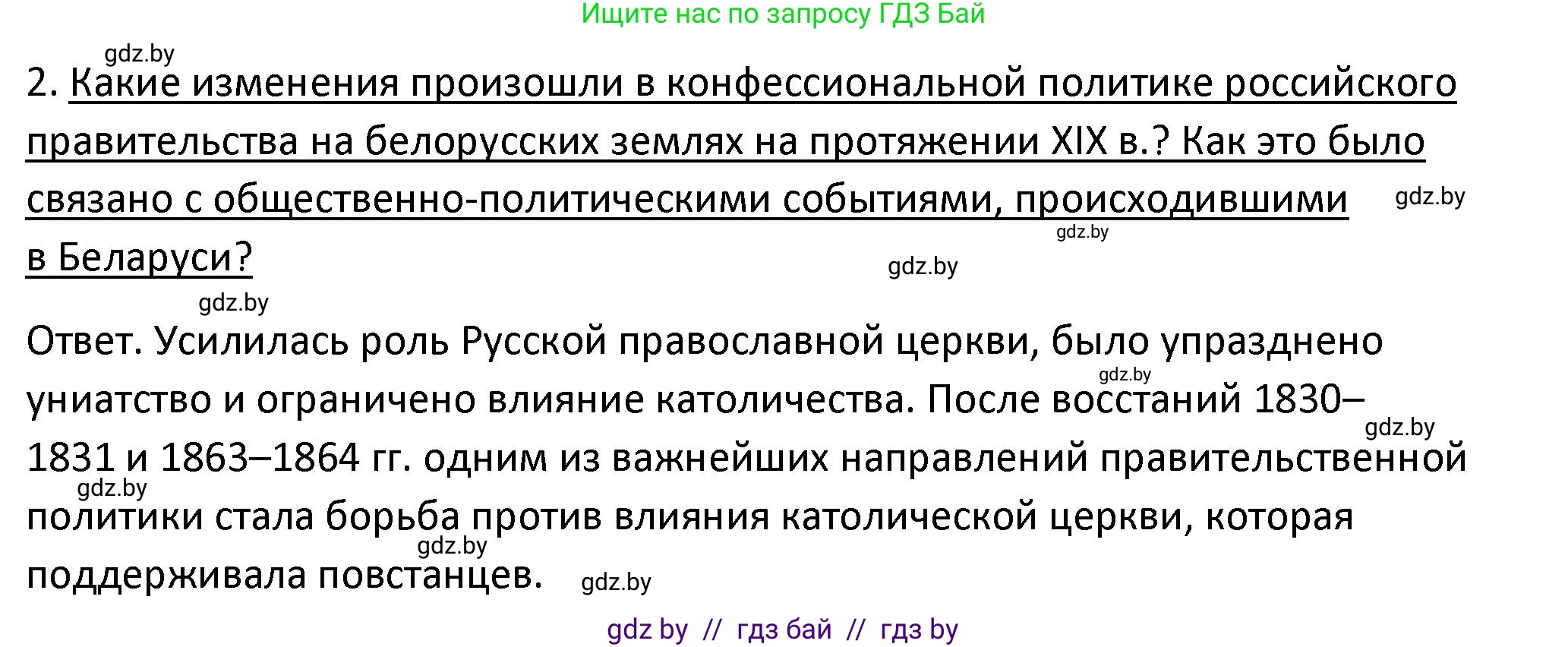 Ищите нас по запросу ГДЗ Бай

gdz.by

2. Какие изменения произошли в конфессиональной политике российского правительства на белорусских землях на протяжении XIX в.? Как это было связано с общественно-политическими событиями, происходившими в Беларуси?

gdz.by gdz.by gdz.by gdz.by

Ответ. Усилилась роль Русской православной церкви, было упразднено униатство и ограничено влияние католичества. После восстаний 1830–1831 и 1863–1864 гг. одним из важнейших направлений правительственной политики стала борьба против влияния католической церкви, которая поддерживала повстанцев.

gdz.by gdz.by gdz.by gdz.by gdz.by

gdz by // гдз бай // гдз by